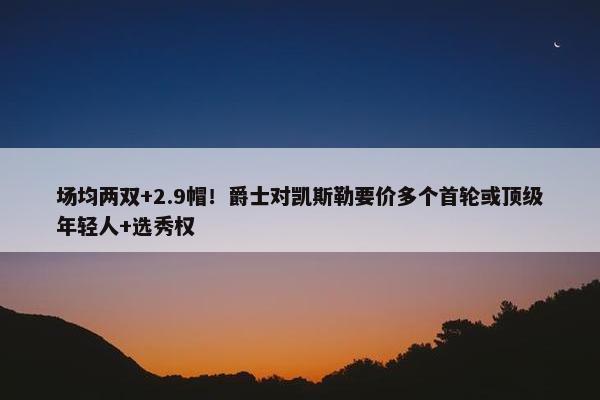 场均两双+2.9帽！爵士对凯斯勒要价多个首轮或顶级年轻人+选秀权